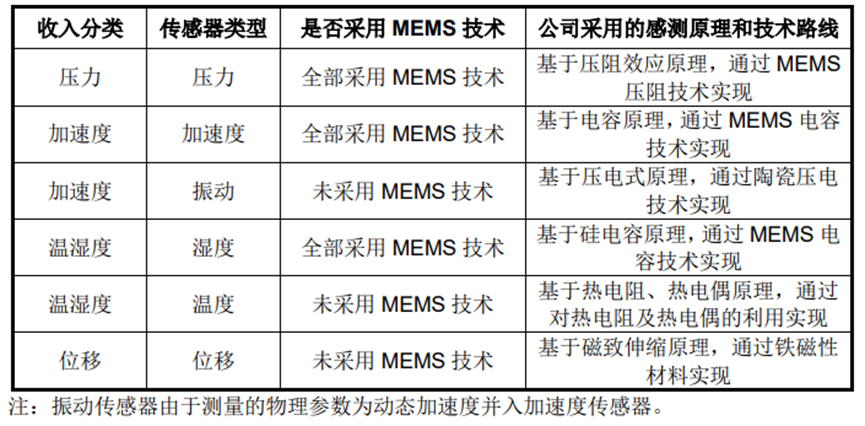 | 收入分类 | 传感器类型 | 是否采用MEMS技术 | 公司采用的感测原理和技术路线 |
|---|---|---|---|
| 压力 | 压力 | 全部采用MEMS技术 | 基于压阻效应原理，通过MEMS压阻技术实现 |
| 加速度 | 加速度 | 全部采用MEMS技术 | 基于电容原理，通过MEMS电容技术实现 |
| 加速度 | 振动 | 未采用MEMS技术 | 基于压电式原理，通过陶瓷压电技术实现 |
| 温湿度 | 湿度 | 全部采用MEMS技术 | 基于硅电容原理，通过MEMS电容技术实现 |
| 温湿度 | 温度 | 未采用MEMS技术 | 基于热电阻、热电偶原理，通过对热电阻及热电偶的利用实现 |
| 位移 | 位移 | 未采用MEMS技术 | 基于磁致伸缩原理，通过铁磁性材料实现 |

注：振动传感器由于测量的物理参数为动态加速度并入加速度传感器。